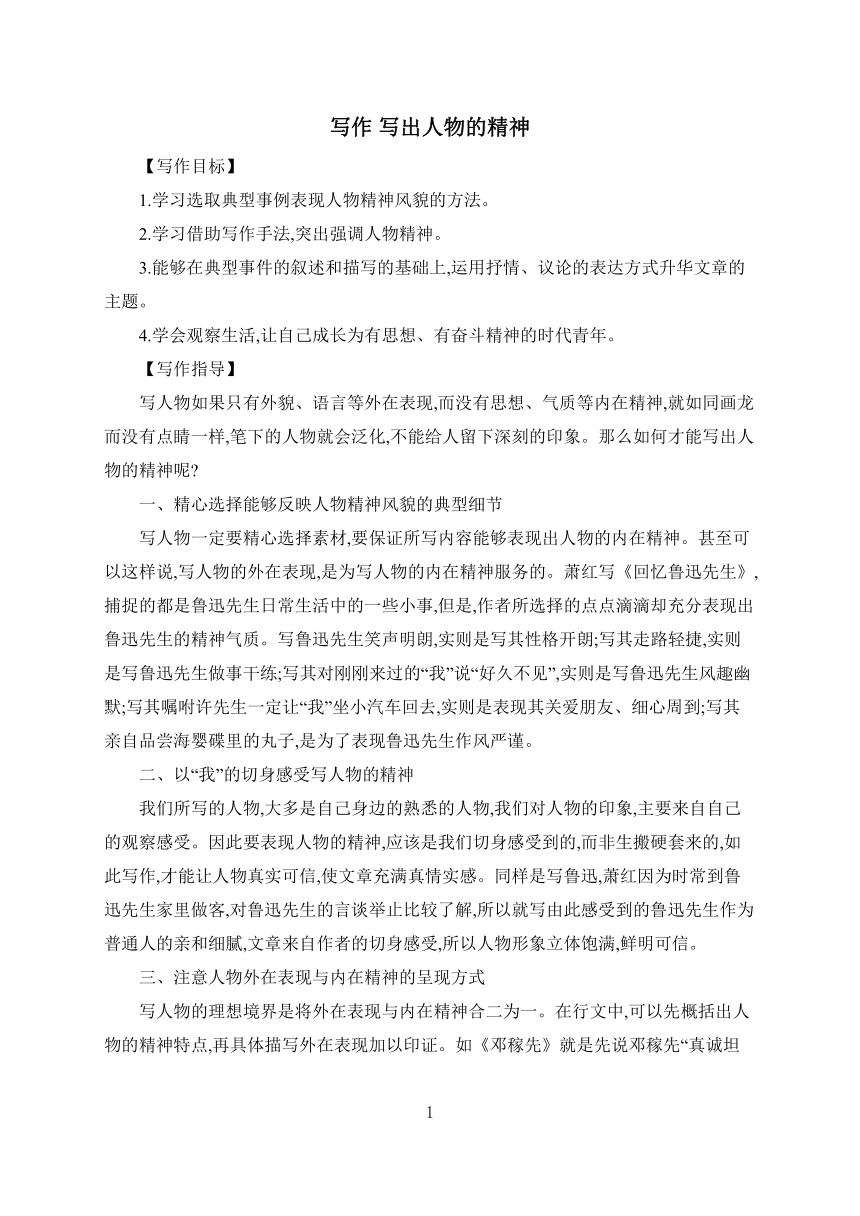 写作 写出人物的精神

【写作目标】

1.学习选取典型事例表现人物精神风貌的方法。

2.学习借助写作手法,突出强调人物精神。

3.能够在典型事件的叙述和描写的基础上,运用抒情、议论的表达方式升华文章的主题。

4.学会观察生活,让自己成长为有思想、有奋斗精神的时代青年。

【写作指导】

写人物如果只有外貌、语言等外在表现,而没有思想、气质等内在精神,就如同画龙而没有点睛一样,笔下的人物就会泛化,不能给人留下深刻的印象。那么如何才能写出人物的精神呢?

一、精心选择能够反映人物精神风貌的典型细节

写人物一定要精心选择素材,要保证所写内容能够表现出人物的内在精神。甚至可以这样说,写人物的外在表现,是为写人物的内在精神服务的。萧红写《回忆鲁迅先生》,捕捉的都是鲁迅先生日常生活中的一些小事,但是,作者所选择的点点滴滴却充分表现出鲁迅先生的精神气质。写鲁迅先生笑声明朗,实则是写其性格开朗;写其走路轻捷,实则是写鲁迅先生做事干练;写其对刚刚来过的“我”说“好久不见”,实则是写鲁迅先生风趣幽默;写其嘱咐许先生一定让“我”坐小汽车回去,实则是表现其关爱朋友、细心周到;写其亲自品尝海婴碟里的丸子,是为了表现鲁迅先生作风严谨。

二、以“我”的切身感受写人物的精神

我们所写的人物,大多是自己身边的熟悉的人物,我们对人物的印象,主要来自自己的观察感受。因此要表现人物的精神,应该是我们切身感受到的,而非生搬硬套来的,如此写作,才能让人物真实可信,使文章充满真情实感。同样是写鲁迅,萧红因为时常到鲁迅先生家里做客,对鲁迅先生的言谈举止比较了解,所以就写由此感受到的鲁迅先生作为普通人的亲和细腻,文章来自作者的切身感受,所以人物形象立体饱满,鲜明可信。

三、注意人物外在表现与内在精神的呈现方式

写人物的理想境界是将外在表现与内在精神合二为一。在行文中,可以先概括出人物的精神特点,再具体描写外在表现加以印证。如《邓稼先》就是先说邓稼先“真诚坦

1